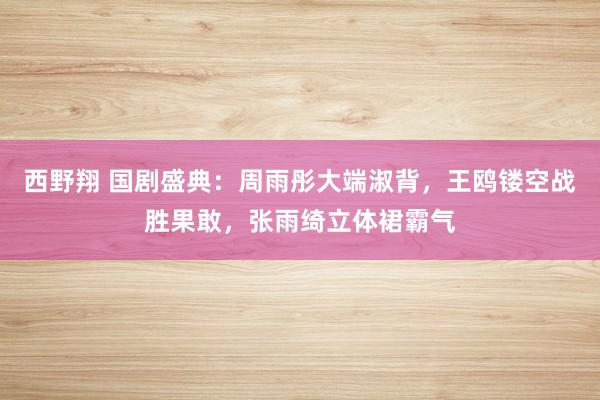 西野翔 国剧盛典：周雨彤大端淑背，王鸥镂空战胜果敢，张雨绮立体裙霸气